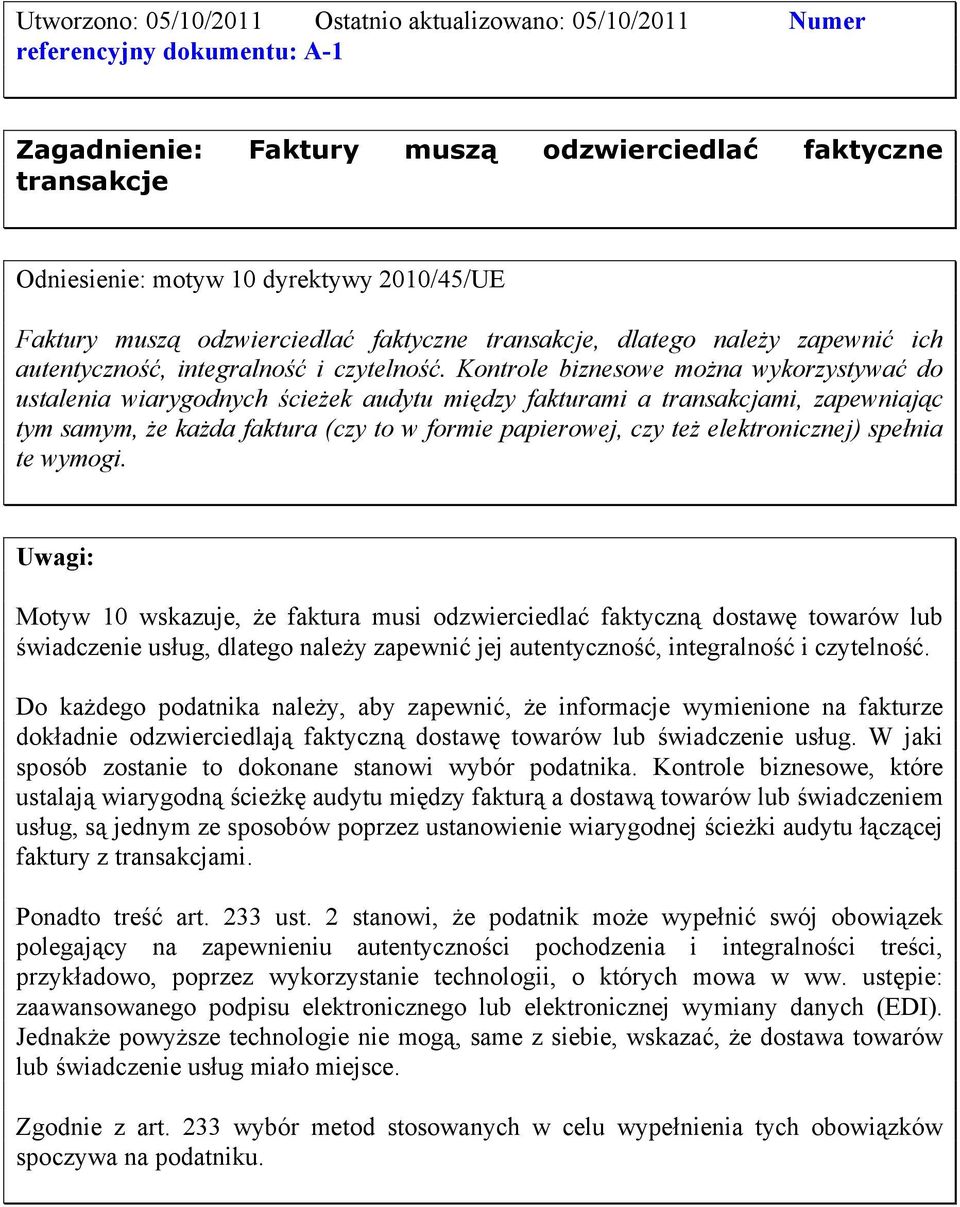 Utworzono: 05/10/2011 Ostatnio aktualizowano: 05/10/2011 Numer referencyjny dokumentu: A-1

Zagadnienie: Faktury muszą odzwierciedlać faktyczne transakcje

Odniesienie: motyw 10 dyrektywy 2010/45/UE

Faktury muszą odzwierciedlać faktyczne transakcje, dlatego należy zapewnić ich autentyczność, integralność i czytelność. Kontrole biznesowe można wykorzystywać do ustalenia wiarygodnych ścieżek audytu między fakturami a transakcjami, zapewniając tym samym, że każda faktura (czy to w formie papierowej, czy też elektronicznej) spełnia te wymogi.

Uwagi:

Motyw 10 wskazuje, że faktura musi odzwierciedlać faktyczną dostawę towarów lub świadczenie usług, dlatego należy zapewnić jej autentyczność, integralność i czytelność.

Do każdego podatnika należy, aby zapewnić, że informacje wymienione na fakturze dokładnie odzwierciedlają faktyczną dostawę towarów lub świadczenie usług. W jaki sposób zostanie to dokonane stanowi wybór podatnika. Kontrole biznesowe, które ustalają wiarygodną ścieżkę audytu między fakturą a dostawą towarów lub świadczeniem usług, są jednym ze sposobów poprzez ustanowienie wiarygodnej ścieżki audytu łączącej faktury z transakcjami.

Ponadto treść art. 233 ust. 2 stanowi, że podatnik może wypełnić swój obowiązek polegający na zapewnieniu autentyczności pochodzenia i integralności treści, przykładowo, poprzez wykorzystanie technologii, o których mowa w ww. ustępie: zaawansowanego podpisu elektronicznego lub elektronicznej wymiany danych (EDI). Jednakże powyższe technologie nie mogą, same z siebie, wskazać, że dostawa towarów lub świadczenie usług miało miejsce.

Zgodnie z art. 233 wybór metod stosowanych w celu wypełnienia tych obowiązków spoczywa na podatniku.